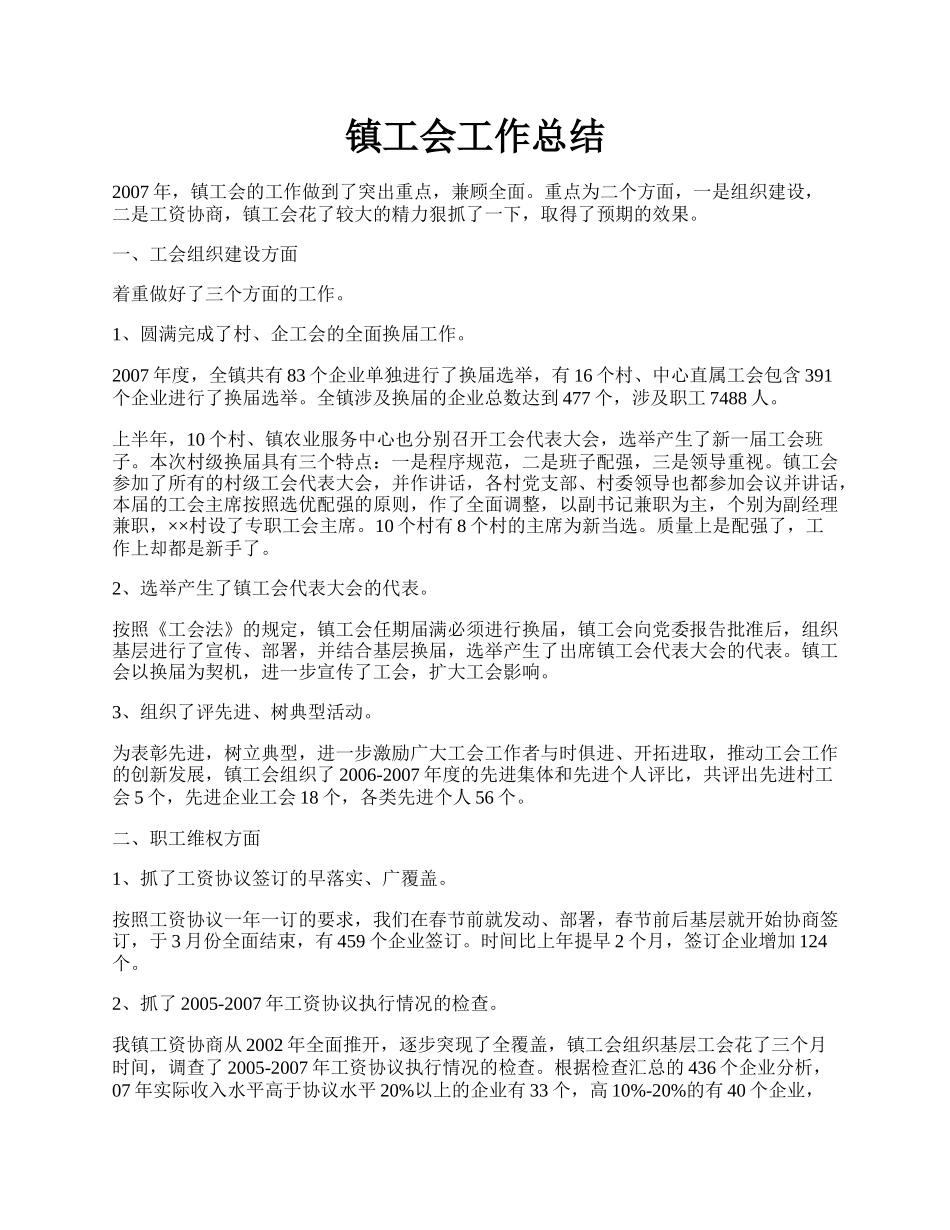 镇工会工作总结

2007 年，镇工会的工作做到了突出重点，兼顾全面。重点为二个方面，一是组织建设，二是工资协商，镇工会花了较大的精力狠抓了一下，取得了预期的效果。

一、工会组织建设方面

着重做好了三个方面的工作。

1、圆满完成了村、企工会的全面换届工作。

2007 年度，全镇共有 83 个企业单独进行了换届选举，有 16 个村、中心直属工会包含 391 个企业进行了换届选举。全镇涉及换届的企业总数达到 477 个，涉及职工 7488 人。

上半年，10 个村、镇农业服务中心也分别召开工会代表大会，选举产生了新一届工会班子。本次村级换届具有三个特点：一是程序规范，二是班子配强，三是领导重视。镇工会参加了所有的村级工会代表大会，并作讲话，各村党支部、村委领导也都参加会议并讲话，本届的工会主席按照选优配强的原则，作了全面调整，以副书记兼职为主，个别为副经理兼职，××村设了专职工会主席。10 个村有 8 个村的主席为新当选。质量上是配强了，工作上却都是新手了。

2、选举产生了镇工会代表大会的代表。

按照《工会法》的规定，镇工会任期届满必须进行换届，镇工会向党委报告批准后，组织基层进行了宣传、部署，并结合基层换届，选举产生了出席镇工会代表大会的代表。镇工会以换届为契机，进一步宣传了工会，扩大工会影响。

3、组织了评先进、树典型活动。

为表彰先进，树立典型，进一步激励广大工会工作者与时俱进、开拓进取，推动工会工作的创新发展，镇工会组织了 2006-2007 年度的先进集体和先进个人评比，共评出先进村工会 5 个，先进企业工会 18 个，各类先进个人 56 个。

二、职工维权方面

1、抓了工资协议签订的早落实、广覆盖。

按照工资协议一年一订的要求，我们在春节前就发动、部署，春节前后基层就开始协商签订，于 3 月份全面结束，有 459 个企业签订。时间比上年提早 2 个月，签订企业增加 124 个。

2、抓了 2005-2007 年工资协议执行情况的检查。

我镇工资协商从 2002 年全面推开，逐步突现了全覆盖，镇工会组织基层工会花了三个月时间，调查了 2005-2007 年工资协议执行情况的检查。根据检查汇总的 436 个企业分析，07 年实际收入水平高于协议水平 20%以上的企业有 33 个，高 10%-20%的有 40 个企业，